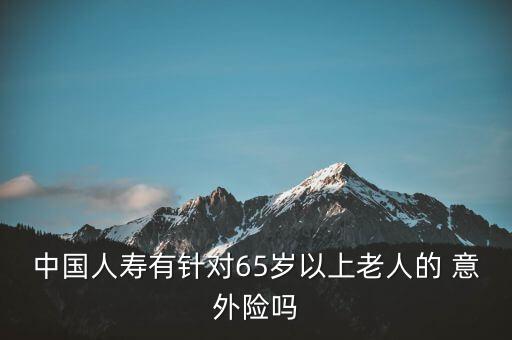 中国人寿有针对65岁以上老人的 意外险吗